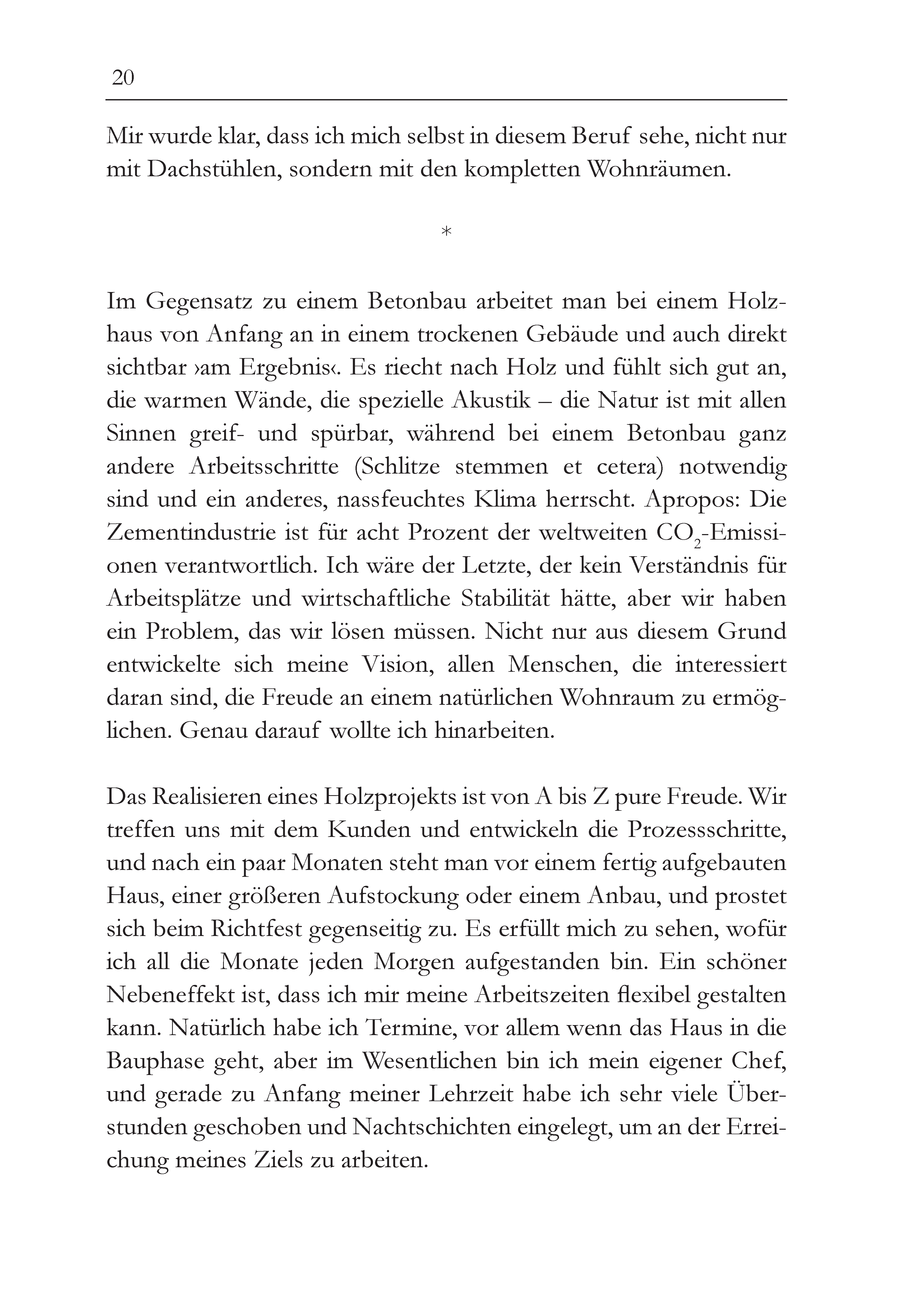 20

Mir wurde klar, dass ich mich selbst in diesem Beruf sehe, nicht nur mit Dachstühlen, sondern mit den kompletten Wohnräumen.

*

Im Gegensatz zu einem Betonbau arbeitet man bei einem Holzhaus von Anfang an in einem trockenen Gebäude und auch direkt sichtbar ›am Ergebnis‹. Es riecht nach Holz und fühlt sich gut an, die warmen Wände, die spezielle Akustik – die Natur ist mit allen Sinnen greif- und spürbar, während bei einem Betonbau ganz andere Arbeitsschritte (Schlitze stemmen et cetera) notwendig sind und ein anderes, nassfeuchtes Klima herrscht. Apropos: Die Zementindustrie ist für acht Prozent der weltweiten $CO_2$-Emissionen verantwortlich. Ich wäre der Letzte, der kein Verständnis für Arbeitsplätze und wirtschaftliche Stabilität hätte, aber wir haben ein Problem, das wir lösen müssen. Nicht nur aus diesem Grund entwickelte sich meine Vision, allen Menschen, die interessiert daran sind, die Freude an einem natürlichen Wohnraum zu ermöglichen. Genau darauf wollte ich hinarbeiten.

Das Realisieren eines Holzprojekts ist von A bis Z pure Freude. Wir treffen uns mit dem Kunden und entwickeln die Prozessschritte, und nach ein paar Monaten steht man vor einem fertig aufgebauten Haus, einer größeren Aufstockung oder einem Anbau, und prostet sich beim Richtfest gegenseitig zu. Es erfüllt mich zu sehen, wofür ich all die Monate jeden Morgen aufgestanden bin. Ein schöner Nebeneffekt ist, dass ich mir meine Arbeitszeiten flexibel gestalten kann. Natürlich habe ich Termine, vor allem wenn das Haus in die Bauphase geht, aber im Wesentlichen bin ich mein eigener Chef, und gerade zu Anfang meiner Lehrzeit habe ich sehr viele Überstunden geschoben und Nachtschichten eingelegt, um an der Erreichung meines Ziels zu arbeiten.